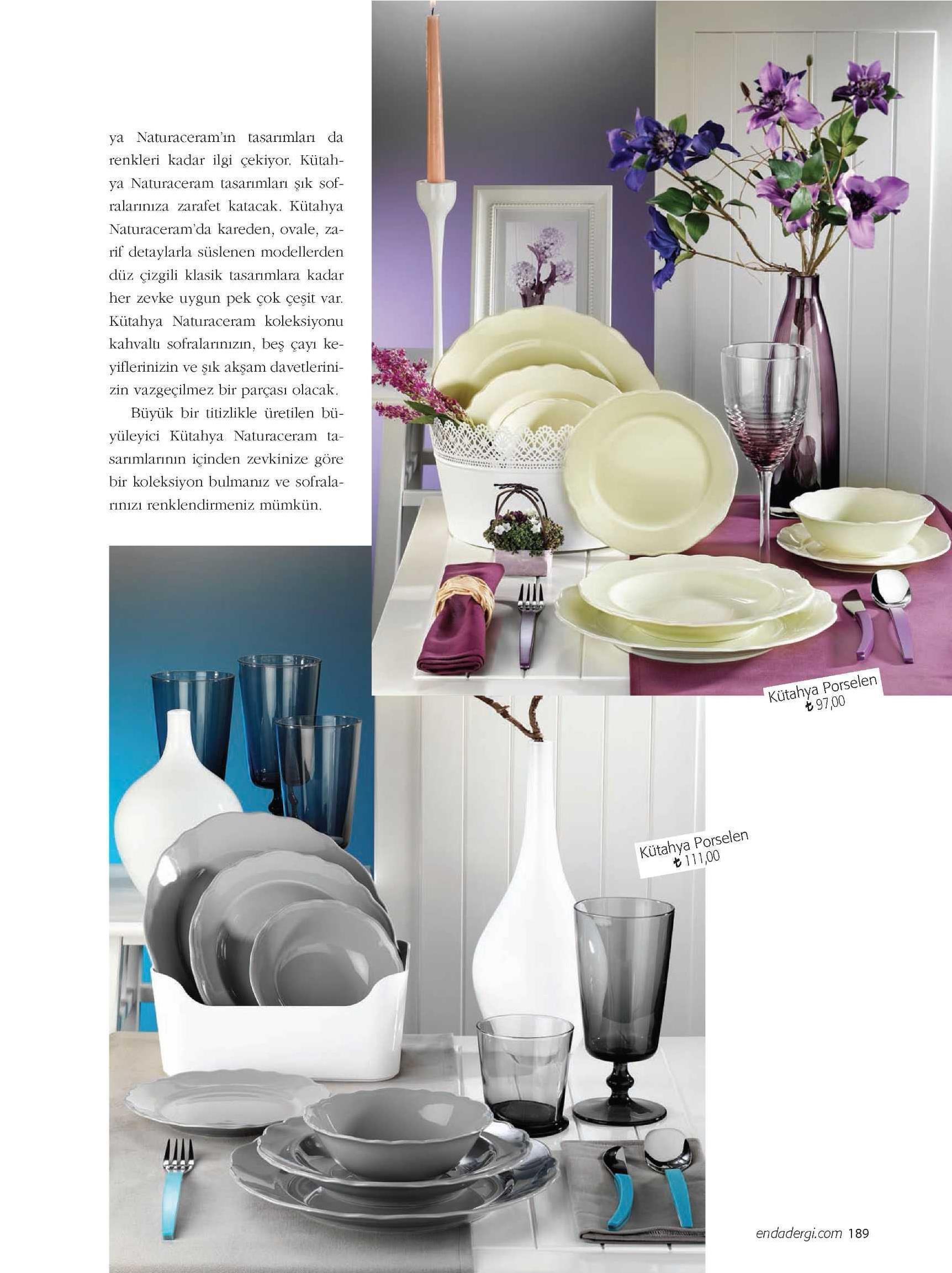 ya Naturaceram'ın tasarımları da renkleri kadar ilgi çekiyor. Kütahya Naturaceram tasarımları şık sofralarınıza zarafet katacak. Kütahya Naturaceram'da kareden, ovale, zarif detaylarla süslenen modellerden düz çizgili klasik tasarımlara kadar her zevke uygun pek çok çeşit var. Kütahya Naturaceram koleksiyonu kahvaltı sofralarınızın, beş çayı keyiflerinizin ve şık akşam davetlerinizin vazgeçilmez bir parçası olacak.

Büyük bir titizlikle üretilen büyüleyici Kütahya Naturaceram tasarımlarının içinden zevkinize göre bir koleksiyon bulmanız ve sofralarınızı renklendirmeniz mümkün.

Kütahya Porselen
₺ 97,00

Kütahya Porselen
₺ 111,00

endadergi.com 189